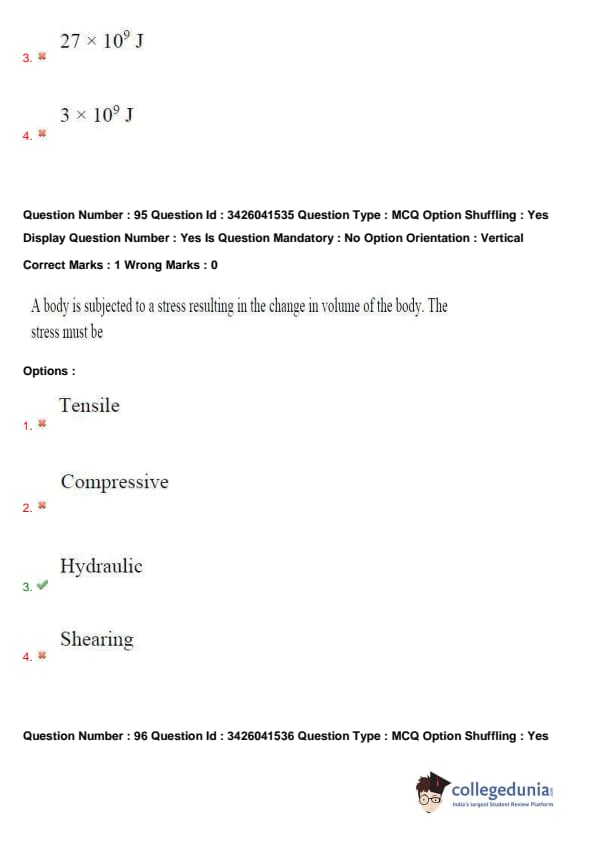 3. $27 \times 10^9$ J

4. $3 \times 10^9$ J

Question Number : 95 Question Id : 3426041535 Question Type : MCQ Option Shuffling : Yes
Display Question Number : Yes Is Question Mandatory : No Option Orientation : Vertical
Correct Marks : 1 Wrong Marks : 0

A body is subjected to a stress resulting in the change in volume of the body. The stress must be

Options :

1. Tensile

2. Compressive

3. Hydraulic

4. Shearing

Question Number : 96 Question Id : 3426041536 Question Type : MCQ Option Shuffling : Yes

collegedunia
India's largest Student Review Platform